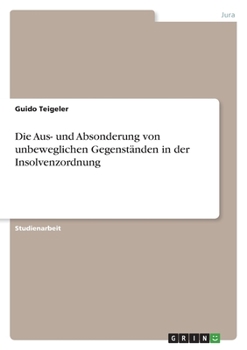 Jura

Guido Teigeler

Die Aus- und Absonderung von unbeweglichen Gegenständen in der Insolvenzordnung

Studienarbeit

GRIN